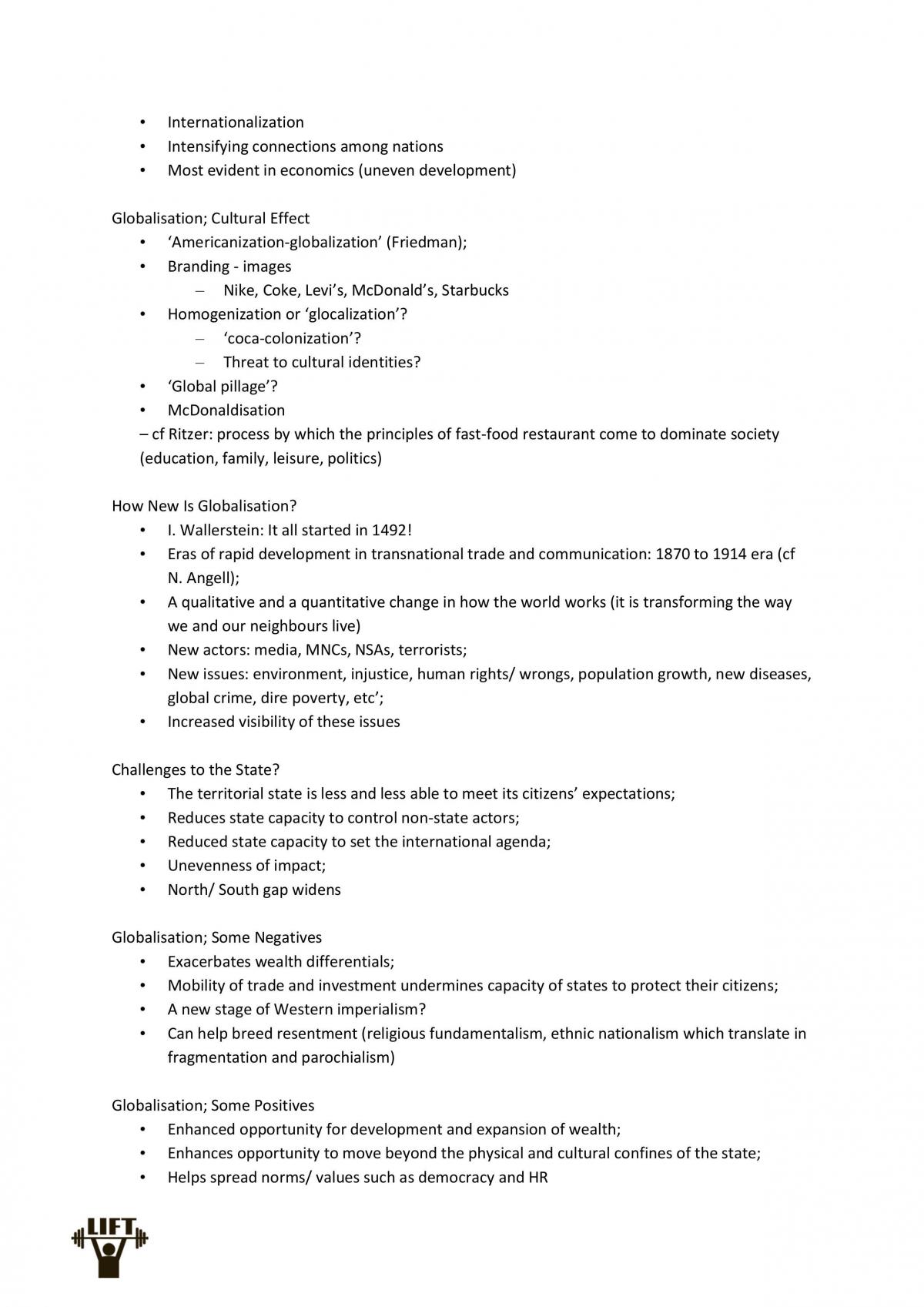 • Internationalization
• Intensifying connections among nations
• Most evident in economics (uneven development)

Globalisation; Cultural Effect
• 'Americanization-globalization' (Friedman);
• Branding - images
- Nike, Coke, Levi's, McDonald's, Starbucks
• Homogenization or 'glocalization'?
- 'coca-colonization'?
- Threat to cultural identities?
• 'Global pillage'?
• McDonaldisation
– cf Ritzer: process by which the principles of fast-food restaurant come to dominate society (education, family, leisure, politics)

How New Is Globalisation?
• I. Wallerstein: It all started in 1492!
• Eras of rapid development in transnational trade and communication: 1870 to 1914 era (cf N. Angell);
• A qualitative and a quantitative change in how the world works (it is transforming the way we and our neighbours live)
• New actors: media, MNCs, NSAs, terrorists;
• New issues: environment, injustice, human rights/ wrongs, population growth, new diseases, global crime, dire poverty, etc';
• Increased visibility of these issues

Challenges to the State?
• The territorial state is less and less able to meet its citizens' expectations;
• Reduces state capacity to control non-state actors;
• Reduced state capacity to set the international agenda;
• Unevenness of impact;
• North/ South gap widens

Globalisation; Some Negatives
• Exacerbates wealth differentials;
• Mobility of trade and investment undermines capacity of states to protect their citizens;
• A new stage of Western imperialism?
• Can help breed resentment (religious fundamentalism, ethnic nationalism which translate in fragmentation and parochialism)

Globalisation; Some Positives
• Enhanced opportunity for development and expansion of wealth;
• Enhances opportunity to move beyond the physical and cultural confines of the state;
• Helps spread norms/ values such as democracy and HR

LIFT